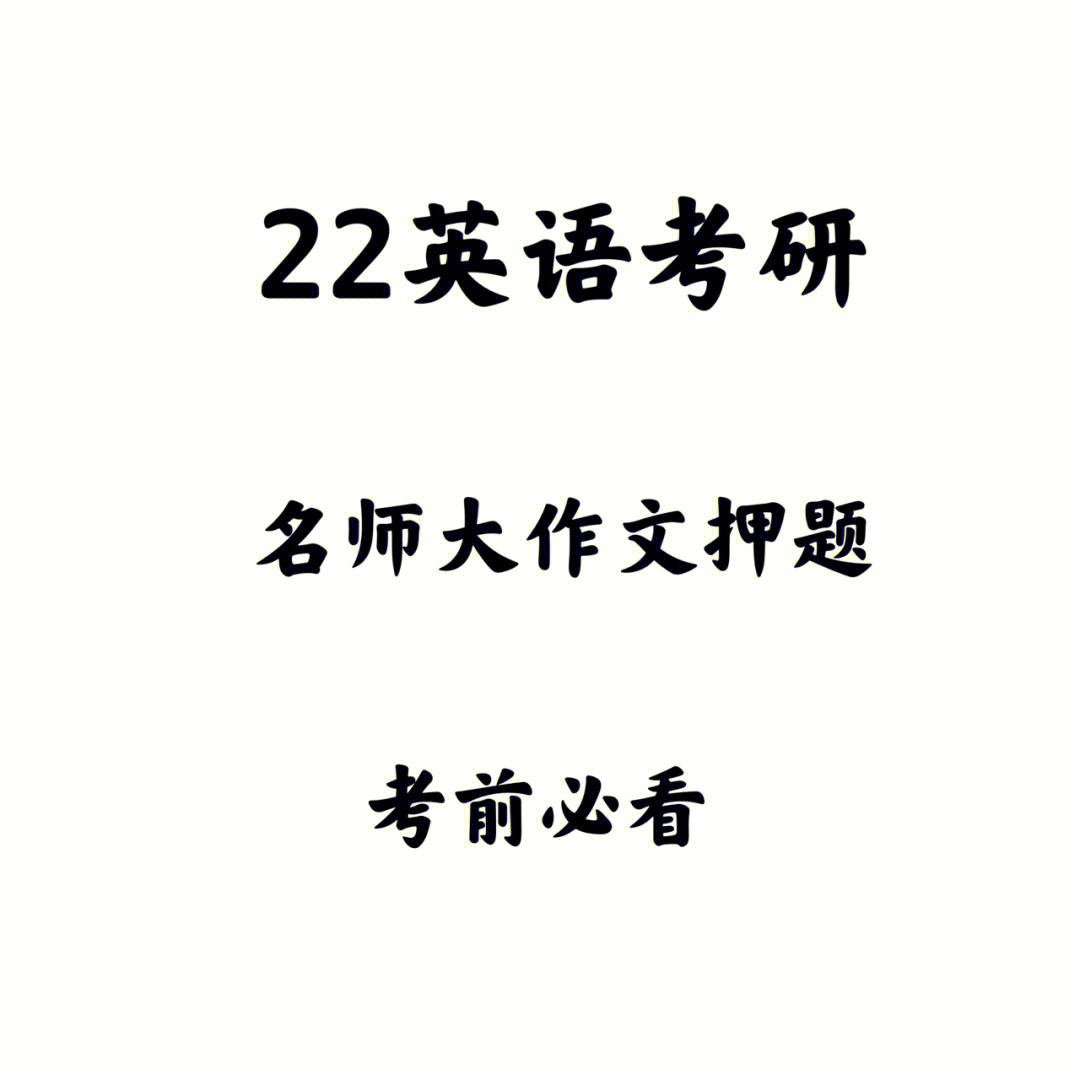 22英语考研

名师大作文押题

考前必看